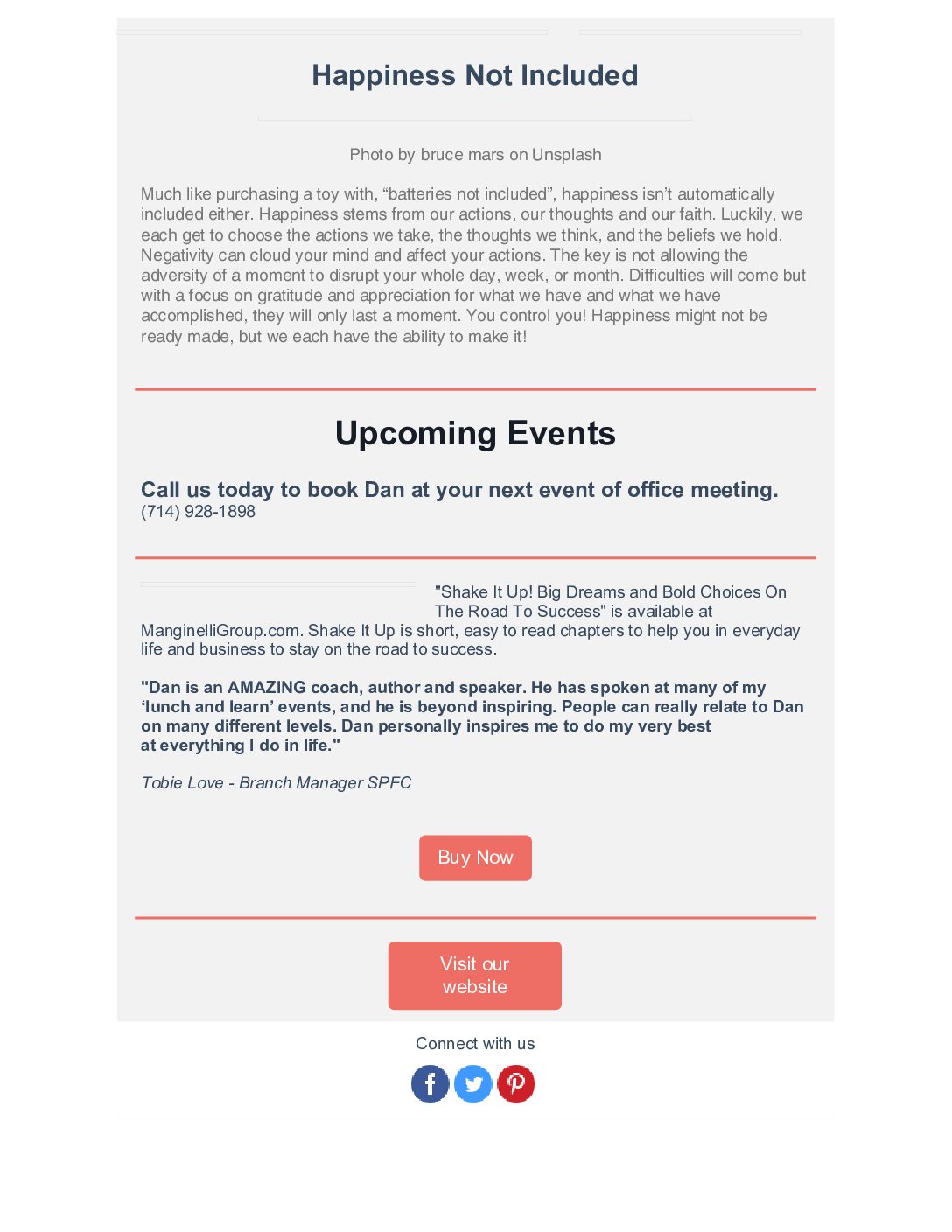 Happiness Not Included

Photo by bruce mars on Unsplash

Much like purchasing a toy with, "batteries not included", happiness isn't automatically included either. Happiness stems from our actions, our thoughts and our faith. Luckily, we each get to choose the actions we take, the thoughts we think, and the beliefs we hold. Negativity can cloud your mind and affect your actions. The key is not allowing the adversity of a moment to disrupt your whole day, week, or month. Difficulties will come but with a focus on gratitude and appreciation for what we have and what we have accomplished, they will only last a moment. You control you! Happiness might not be ready made, but we each have the ability to make it!

Upcoming Events

Call us today to book Dan at your next event of office meeting.
(714) 928-1898

"Shake It Up! Big Dreams and Bold Choices On The Road To Success" is available at ManginelliGroup.com. Shake It Up is short, easy to read chapters to help you in everyday life and business to stay on the road to success.

"Dan is an AMAZING coach, author and speaker. He has spoken at many of my 'lunch and learn' events, and he is beyond inspiring. People can really relate to Dan on many different levels. Dan personally inspires me to do my very best at everything I do in life."

Tobie Love - Branch Manager SPFC

Buy Now

Visit our website

Connect with us